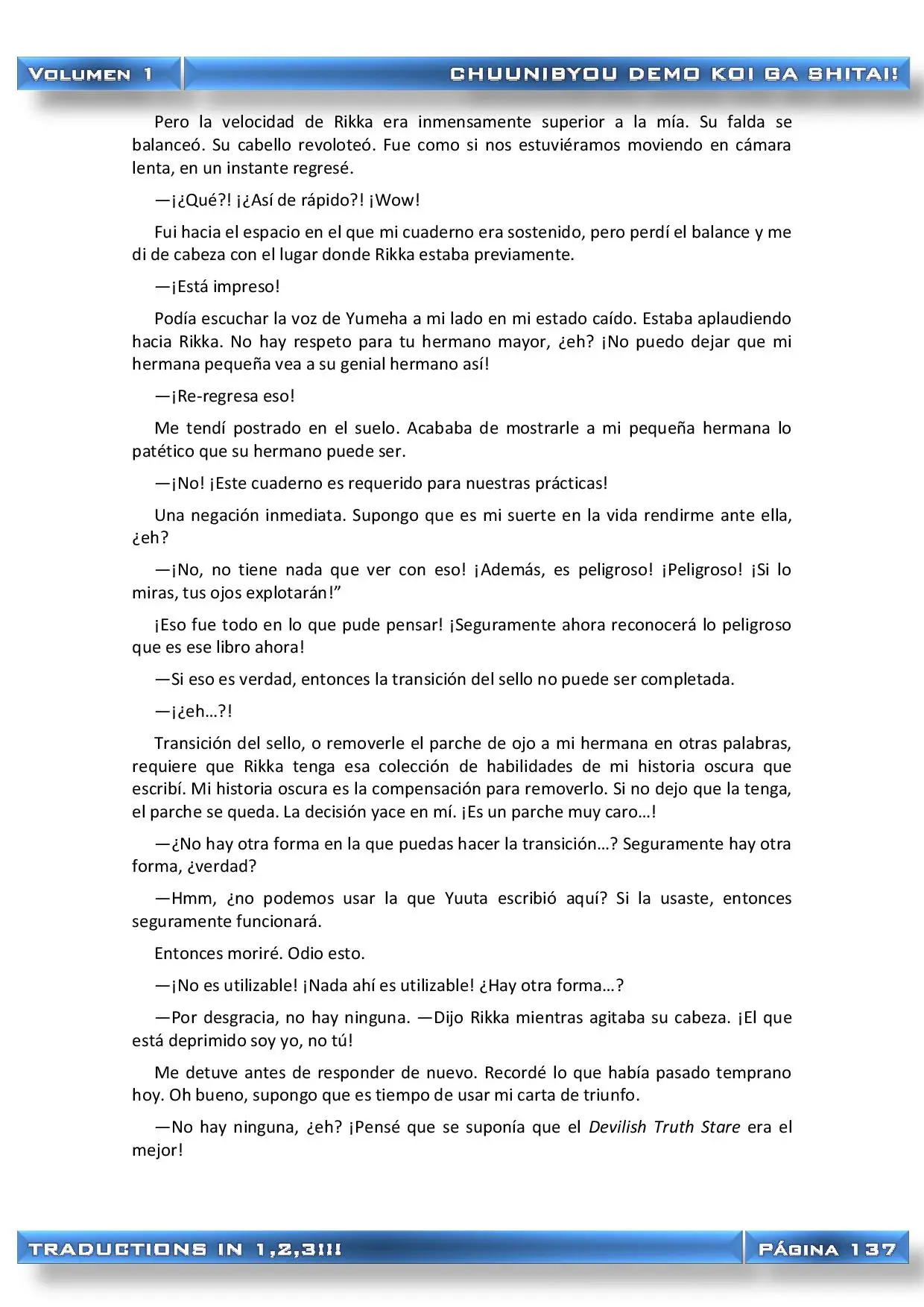 VOLUMEN 1

CHUUNIBYOU DEMO KOI GA SHITAI!

Pero la velocidad de Rikka era inmensamente superior a la mía. Su falda se balanceó. Su cabello revoloteó. Fue como si nos estuviéramos moviendo en cámara lenta, en un instante regresé.

—¡¿Qué?! ¡¿Así de rápido?! ¡Wow!

Fui hacia el espacio en el que mi cuaderno era sostenido, pero perdí el balance y me di de cabeza con el lugar donde Rikka estaba previamente.

—¡Está impreso!

Podía escuchar la voz de Yumeha a mi lado en mi estado caído. Estaba aplaudiendo hacia Rikka. No hay respeto para tu hermano mayor, ¿eh? ¡No puedo dejar que mi hermana pequeña vea a su genial hermano así!

—¡Re-regresa eso!

Me tendí postrado en el suelo. Acababa de mostrarle a mi pequeña hermana lo patético que su hermano puede ser.

—¡No! ¡Este cuaderno es requerido para nuestras prácticas!

Una negación inmediata. Supongo que es mi suerte en la vida rendirme ante ella, ¿eh?

—¡No, no tiene nada que ver con eso! ¡Además, es peligroso! ¡Peligroso! ¡Si lo miras, tus ojos explotarán!”

¡Eso fue todo en lo que pude pensar! ¡Seguramente ahora reconocerá lo peligroso que es ese libro ahora!

—Si eso es verdad, entonces la transición del sello no puede ser completada.

—¡¿eh…?!

Transición del sello, o removerle el parche de ojo a mi hermana en otras palabras, requiere que Rikka tenga esa colección de habilidades de mi historia oscura que escribí. Mi historia oscura es la compensación para removerlo. Si no dejo que la tenga, el parche se queda. La decisión yace en mí. ¡Es un parche muy caro…!

—¿No hay otra forma en la que puedas hacer la transición…? Seguramente hay otra forma, ¿verdad?

—Hmm, ¿no podemos usar la que Yuuta escribió aquí? Si la usaste, entonces seguramente funcionará.

Entonces moriré. Odio esto.

—¡No es utilizable! ¡Nada ahí es utilizable! ¿Hay otra forma…?

—Por desgracia, no hay ninguna. —Dijo Rikka mientras agitaba su cabeza. ¡El que está deprimido soy yo, no tú!

Me detuve antes de responder de nuevo. Recordé lo que había pasado temprano hoy. Oh bueno, supongo que es tiempo de usar mi carta de triunfo.

—No hay ninguna, ¿eh? ¡Pensé que se suponía que el Devilish Truth Stare era el mejor!

TRADUCTIONS IN 1,2,3!!!

PÁGINA 137